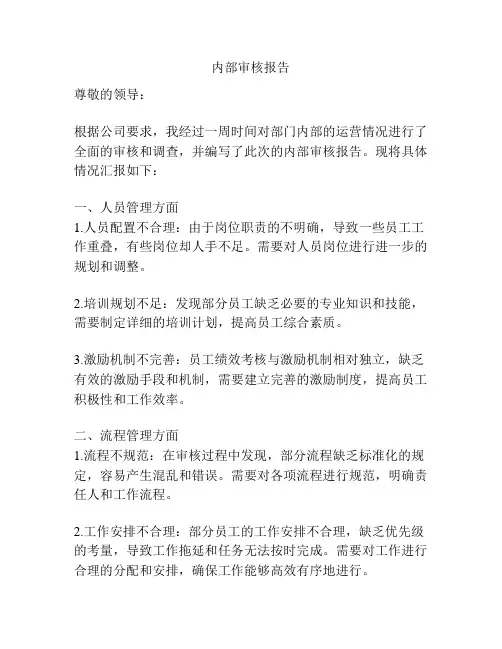 内部审核报告

尊敬的领导：

根据公司要求，我经过一周时间对部门内部的运营情况进行了全面的审核和调查，并编写了此次的内部审核报告。现将具体情况汇报如下：

一、人员管理方面
1.人员配置不合理：由于岗位职责的不明确，导致一些员工工作重叠，有些岗位却人手不足。需要对人员岗位进行进一步的规划和调整。

2.培训规划不足：发现部分员工缺乏必要的专业知识和技能，需要制定详细的培训计划，提高员工综合素质。

3.激励机制不完善：员工绩效考核与激励机制相对独立，缺乏有效的激励手段和机制，需要建立完善的激励制度，提高员工积极性和工作效率。

二、流程管理方面
1.流程不规范：在审核过程中发现，部分流程缺乏标准化的规定，容易产生混乱和错误。需要对各项流程进行规范，明确责任人和工作流程。

2.工作安排不合理：部分员工的工作安排不合理，缺乏优先级的考量，导致工作拖延和任务无法按时完成。需要对工作进行合理的分配和安排，确保工作能够高效有序地进行。